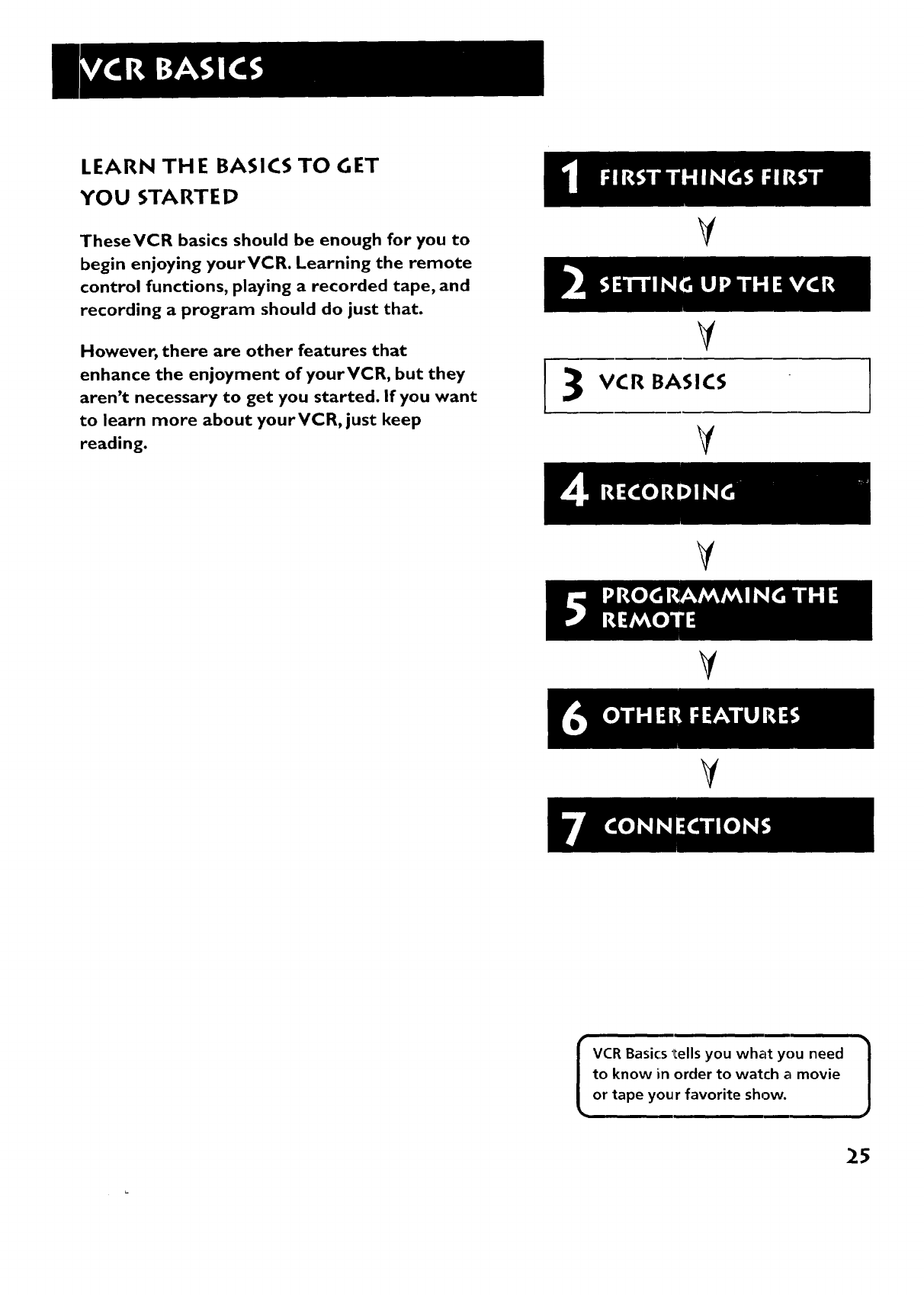 VCR BASICS

LEARN THE BASICS TO GET YOU STARTED

These VCR basics should be enough for you to begin enjoying your VCR. Learning the remote control functions, playing a recorded tape, and recording a program should do just that.

However, there are other features that enhance the enjoyment of your VCR, but they aren't necessary to get you started. If you want to learn more about your VCR, just keep reading.

1 FIRST THINGS FIRST

2 SETTING UP THE VCR

3 VCR BASICS

4 RECORDING

5 PROGRAMMING THE REMOTE

6 OTHER FEATURES

7 CONNECTIONS

VCR Basics tells you what you need to know in order to watch a movie or tape your favorite show.

25